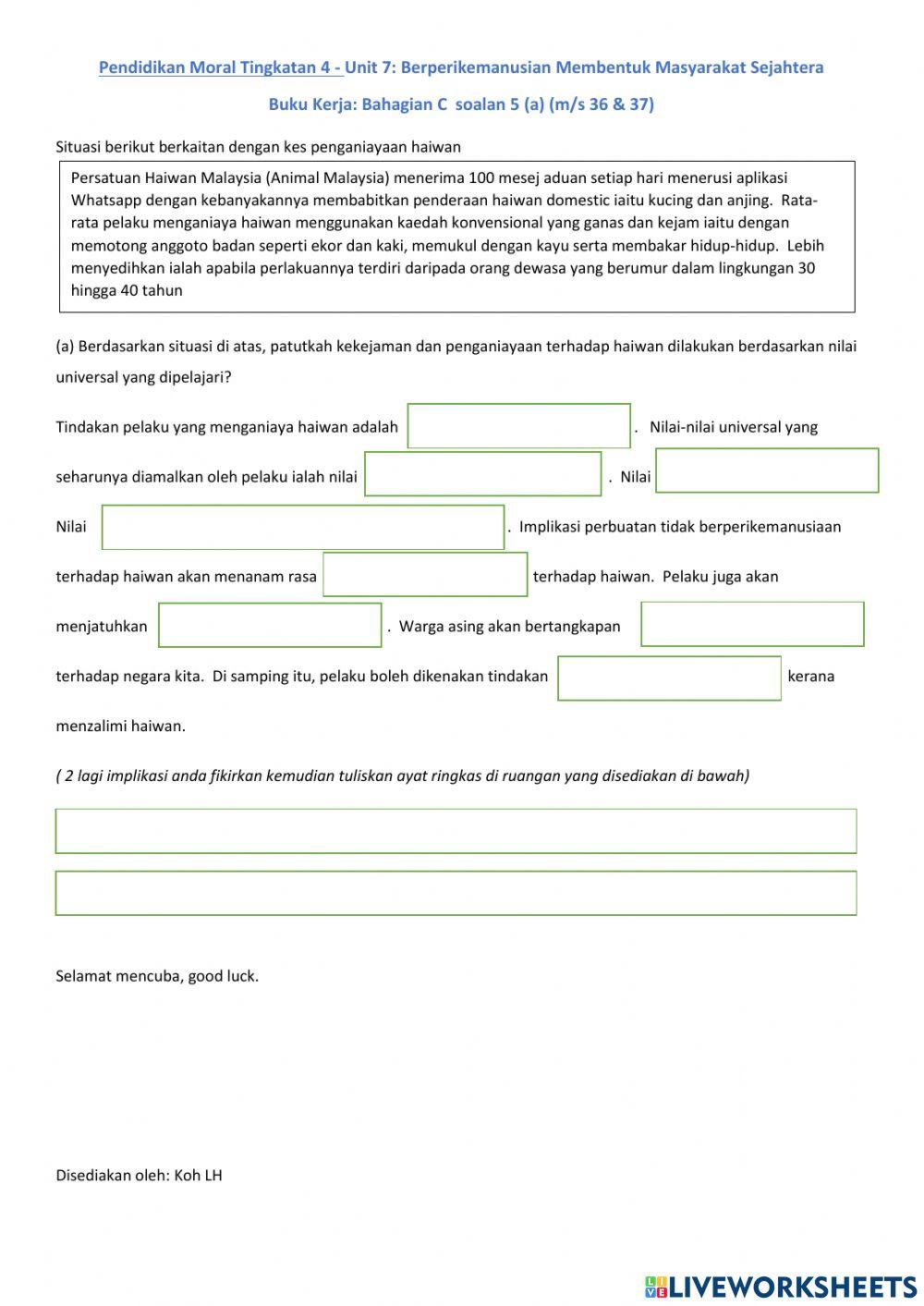 Pendidikan Moral Tingkatan 4 - Unit 7: Berperikemanusian Membentuk Masyarakat Sejahtera

Buku Kerja: Bahagian C soalan 5 (a) (m/s 36 & 37)

Situasi berikut berkaitan dengan kes penganiayaan haiwan

Persatuan Haiwan Malaysia (Animal Malaysia) menerima 100 mesej aduan setiap hari menerusi aplikasi Whatsapp dengan kebanyakannya membabitkan penderaan haiwan domestic iaitu kucing dan anjing. Rata-rata pelaku menganiaya haiwan menggunakan kaedah konvensional yang ganas dan kejam iaitu dengan memotong anggoto badan seperti ekor dan kaki, memukul dengan kayu serta membakar hidup-hidup. Lebih menyedihkan ialah apabila perlakuannya terdiri daripada orang dewasa yang berumur dalam lingkungan 30 hingga 40 tahun

(a) Berdasarkan situasi di atas, patutkah kekejaman dan penganiayaan terhadap haiwan dilakukan berdasarkan nilai universal yang dipelajari?

Tindakan pelaku yang menganiaya haiwan adalah . Nilai-nilai universal yang seharunya diamalkan oleh pelaku ialah nilai . Nilai Nilai . Implikasi perbuatan tidak berperikemanusiaan terhadap haiwan akan menanam rasa terhadap haiwan. Pelaku juga akan menjatuhkan . Warga asing akan bertangkapan terhadap negara kita. Di samping itu, pelaku boleh dikenakan tindakan kerana menzalimi haiwan.

( 2 lagi implikasi anda fikirkan kemudian tuliskan ayat ringkas di ruangan yang disediakan di bawah)

Selamat mencuba, good luck.

Disediakan oleh: Koh LH

LIVEWORKSHEETS